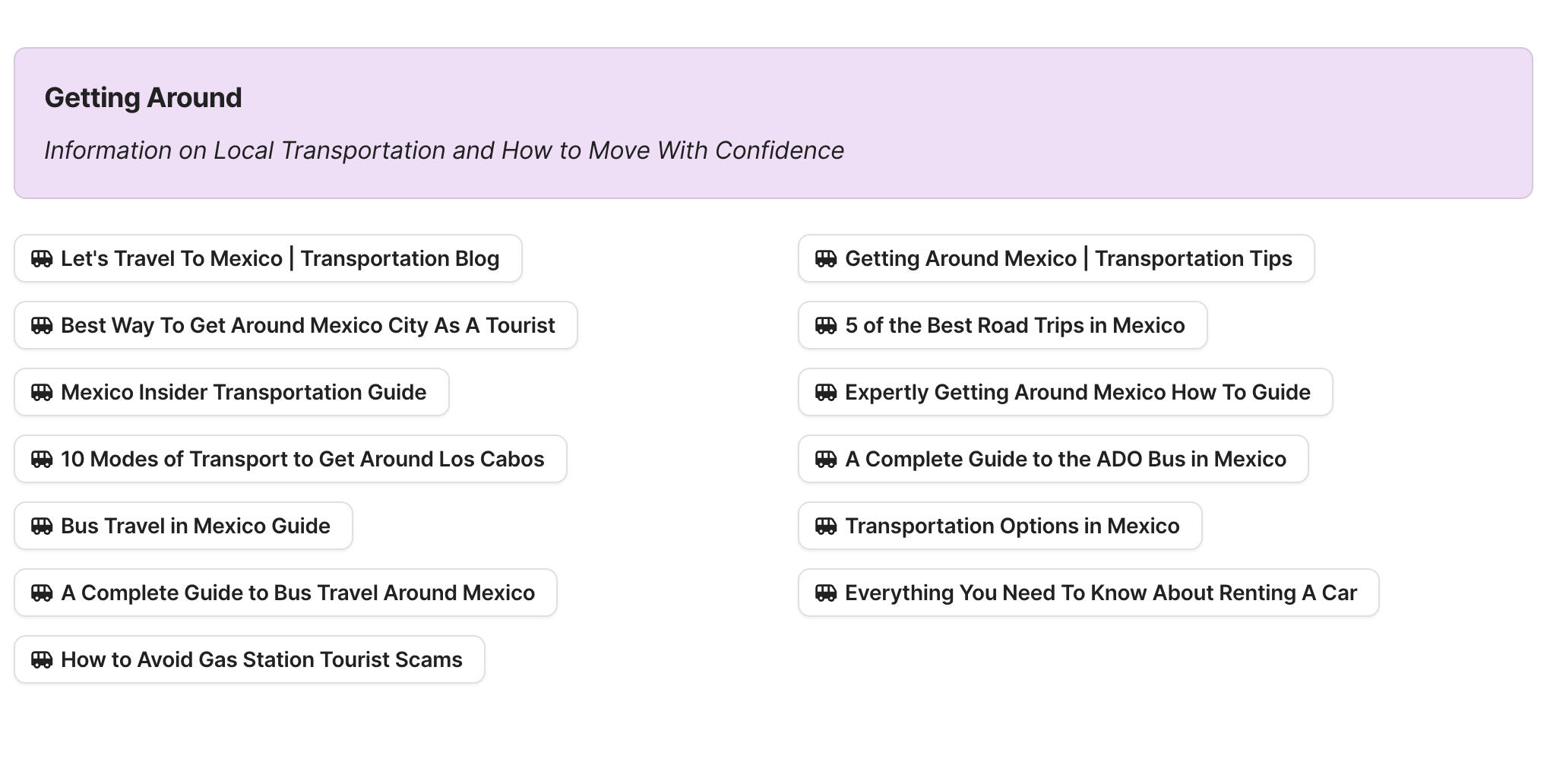 Getting Around

Information on Local Transportation and How to Move With Confidence

Let's Travel To Mexico | Transportation Blog

Best Way To Get Around Mexico City As A Tourist

Mexico Insider Transportation Guide

10 Modes of Transport to Get Around Los Cabos

Bus Travel in Mexico Guide

A Complete Guide to Bus Travel Around Mexico

How to Avoid Gas Station Tourist Scams

Getting Around Mexico | Transportation Tips

5 of the Best Road Trips in Mexico

Expertly Getting Around Mexico How To Guide

A Complete Guide to the ADO Bus in Mexico

Transportation Options in Mexico

Everything You Need To Know About Renting A Car